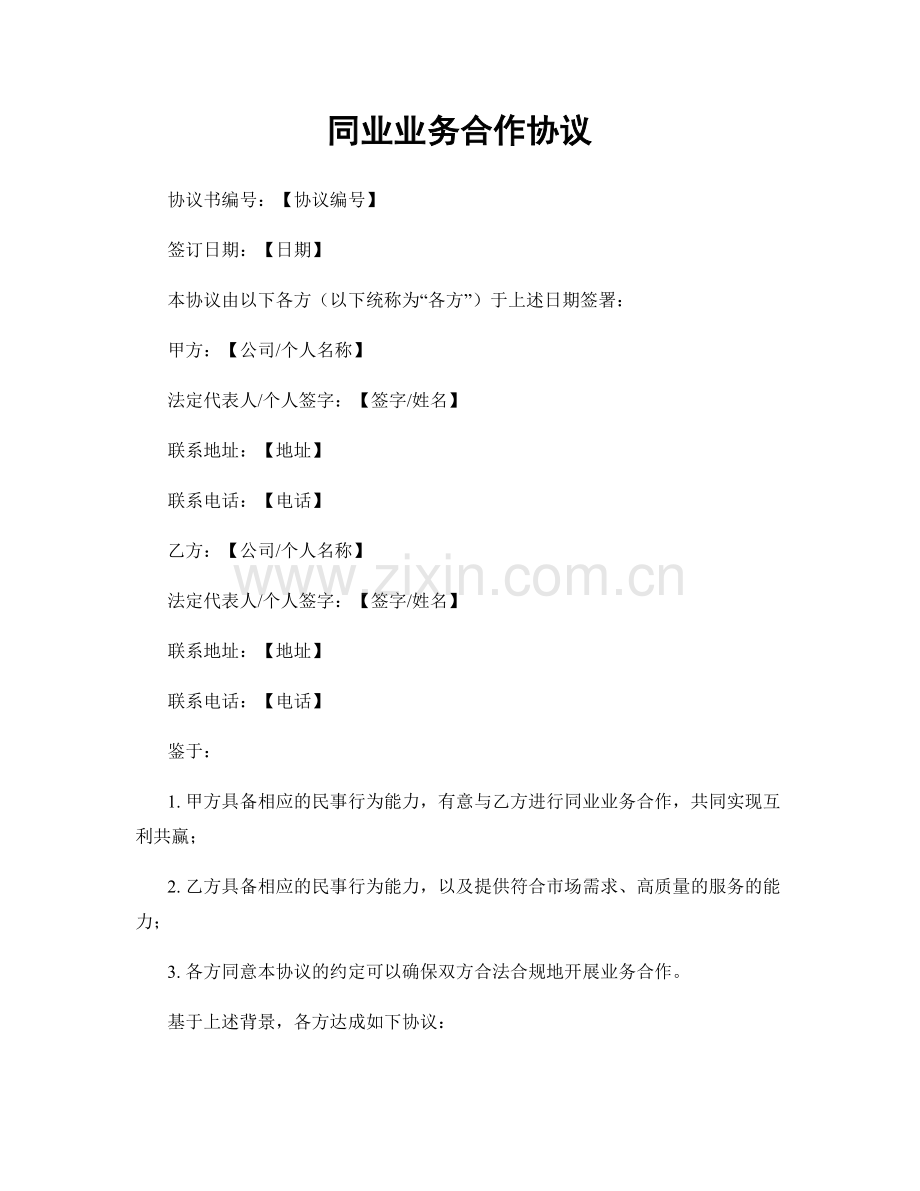 同业业务合作协议

协议书编号：【协议编号】

签订日期：【日期】

本协议由以下各方（以下统称为“各方”）于上述日期签署：

甲方：【公司/个人名称】

法定代表人/个人签字：【签字/姓名】

联系地址：【地址】

联系电话：【电话】

乙方：【公司/个人名称】

www.zixin.com.cn

法定代表人/个人签字：【签字/姓名】

联系地址：【地址】

联系电话：【电话】

鉴于：

1. 甲方具备相应的民事行为能力，有意与乙方进行同业业务合作，共同实现互利共赢；

2. 乙方具备相应的民事行为能力，以及提供符合市场需求、高质量的服务的能力；

3. 各方同意本协议的约定可以确保双方合法合规地开展业务合作。

基于上述背景，各方达成如下协议：